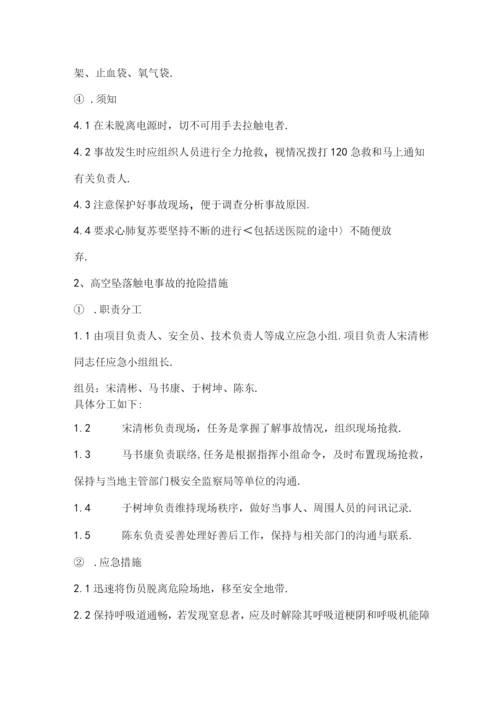 架、止血袋、氧气袋.

④ .须知

4.1 在未脱离电源时，切不可用手去拉触电者.

4.2 事故发生时应组织人员进行全力抢救，视情况拨打 120 急救和马上通知有关负责人.

4.3 注意保护好事故现场，便于调查分析事故原因.

4.4 要求心肺复苏要坚持不断的进行＜包括送医院的途中〉不随便放弃.

2、高空坠落触电事故的抢险措施

① .职责分工

1.1 由项目负责人、安全员、技术负责人等成立应急小组.项目负责人宋清彬同志任应急小组组长.

组员：宋清彬、马书康、于树坤、陈东.
具体分工如下：

1.2　　宋清彬负责现场，任务是掌握了解事故情况，组织现场抢救.

1.3　　马书康负责联络,任务是根据指挥小组命令，及时布置现场抢救，保持与当地主管部门极安全监察局等单位的沟通.

1.4　　于树坤负责维持现场秩序，做好当事人、周围人员的问讯记录.

1.5　　陈东负责妥善处理好善后工作，保持与相关部门的沟通与联系.

② .应急措施

2.1 迅速将伤员脱离危险场地，移至安全地带.

2.2 保持呼吸道通畅，若发现窒息者，应及时解除其呼吸道梗阴和呼吸机能障